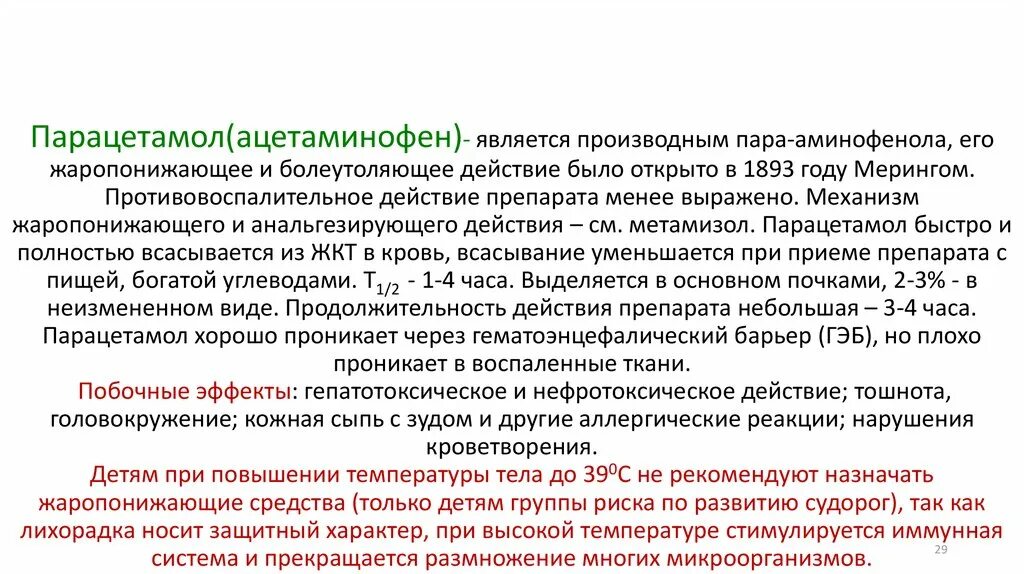 Парацетамол(ацетаминофен)- является производным пара-аминофенола, его жаропонижающее и болеутоляющее действие было открыто в 1893 году Мерингом. Противовоспалительное действие препарата менее выражено. Механизм жаропонижающего и анальгезирующего действия – см. метамизол. Парацетамол быстро и полностью всасывается из ЖКТ в кровь, всасывание уменьшается при приеме препарата с пищей, богатой углеводами. $T_{1/2}$ - 1-4 часа. Выделяется в основном почками, 2-3% - в неизмененном виде. Продолжительность действия препарата небольшая – 3-4 часа. Парацетамол хорошо проникает через гематоэнцефалический барьер (ГЭБ), но плохо проникает в воспаленные ткани.

Побочные эффекты: гепатотоксическое и нефротоксическое действие; тошнота, головокружение; кожная сыпь с зудом и другие аллергические реакции; нарушения кроветворения.

Детям при повышении температуры тела до $39^0$С не рекомендуют назначать жаропонижающие средства (только детям группы риска по развитию судорог), так как лихорадка носит защитный характер, при высокой температуре стимулируется иммунная система и прекращается размножение многих микроорганизмов.

29